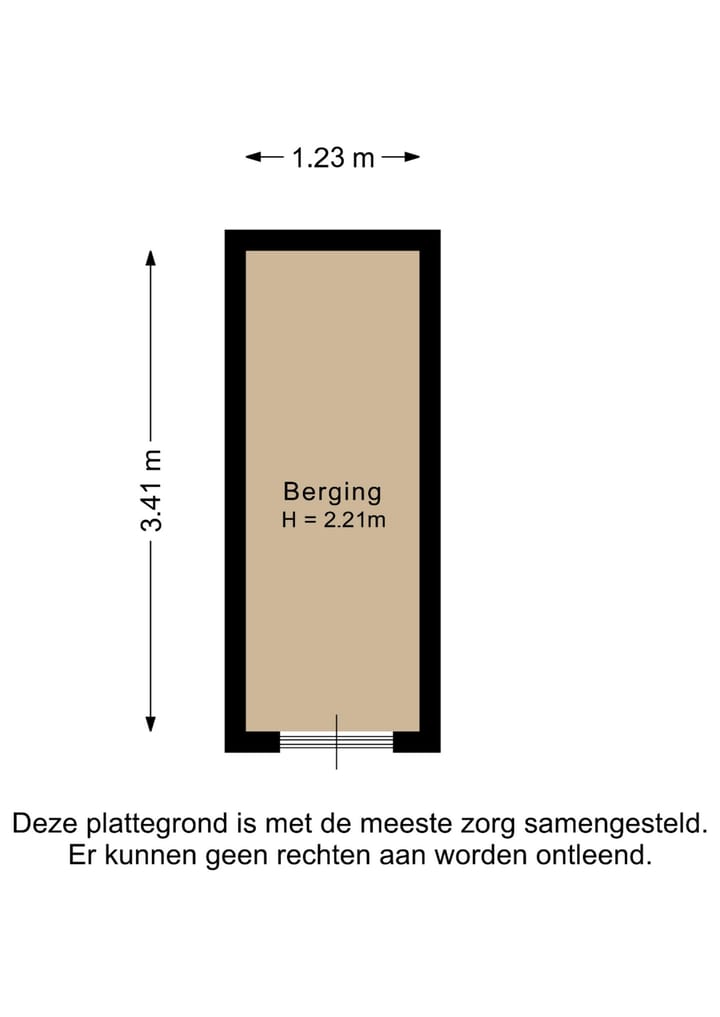 1.23 m

3.41 m

Berging
H = 2.21m

Deze plattegrond is met de meeste zorg samengesteld.
Er kunnen geen rechten aan worden ontleend.